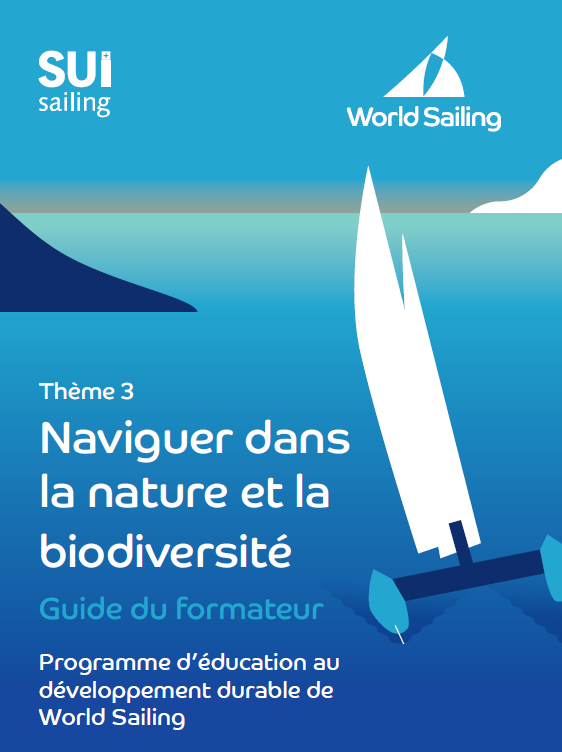 SUI
sailing

World Sailing

Thème 3

Naviguer dans la nature et la biodiversité

Guide du formateur

Programme d'éducation au développement durable de World Sailing